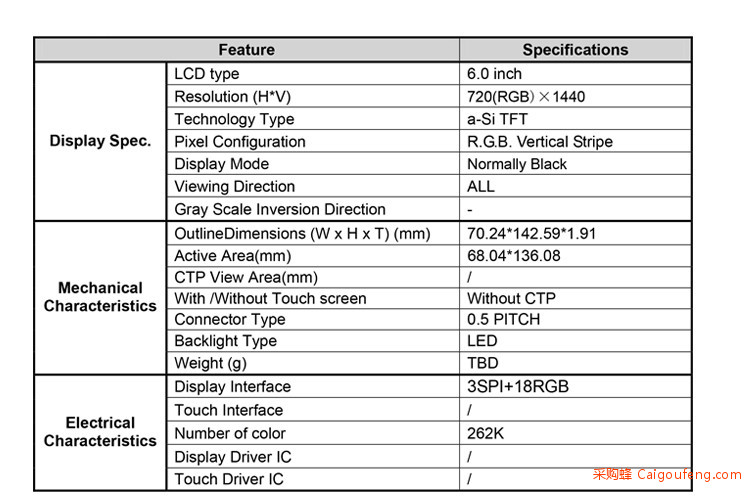 | Feature | | Specifications |
|---|---|---|
| Display Spec. | LCD type | 6.0 inch |
| | Resolution (H*V) | 720(RGB）×1440 |
| | Technology Type | a-Si TFT |
| | Pixel Configuration | R.G.B. Vertical Stripe |
| | Display Mode | Normally Black |
| | Viewing Direction | ALL |
| | Gray Scale Inversion Direction | - |
| Mechanical Characteristics | OutlineDimensions (W x H x T) (mm) | 70.24*142.59*1.91 |
| | Active Area(mm) | 68.04*136.08 |
| | CTP View Area(mm) | / |
| | With /Without Touch screen | Without CTP |
| | Connector Type | 0.5 PITCH |
| | Backlight Type | LED |
| | Weight (g) | TBD |
| Electrical Characteristics | Display Interface | 3SPI+18RGB |
| | Touch Interface | / |
| | Number of color | 262K |
| | Display Driver IC | / |
| | Touch Driver IC | / |

采购蜂 Caigoufeng.com